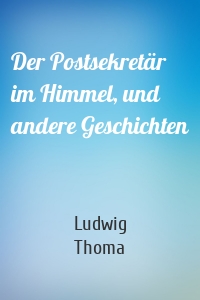 Der Postsekretär im Himmel, und andere Geschichten

Ludwig Thoma